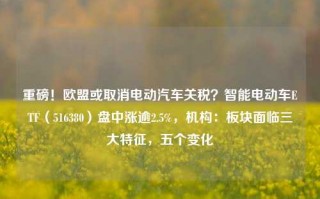 重磅！欧盟或取消电动汽车关税？智能电动车ETF（516380）盘中涨逾2.5%，机构：板块面临三大特征，五个变化